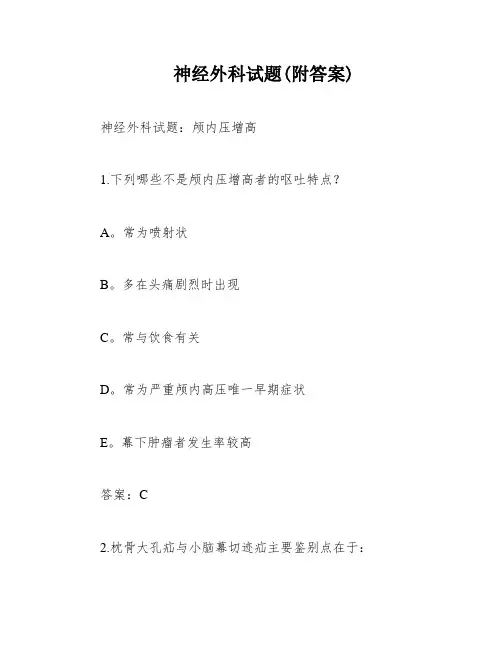 神经外科试题(附答案)

神经外科试题：颅内压增高

1.下列哪些不是颅内压增高者的呕吐特点？

A。常为喷射状

B。多在头痛剧烈时出现

C。常与饮食有关

D。常为严重颅内高压唯一早期症状

E。幕下肿瘤者发生率较高

答案：C

2.枕骨大孔疝与小脑幕切迹疝主要鉴别点在于：